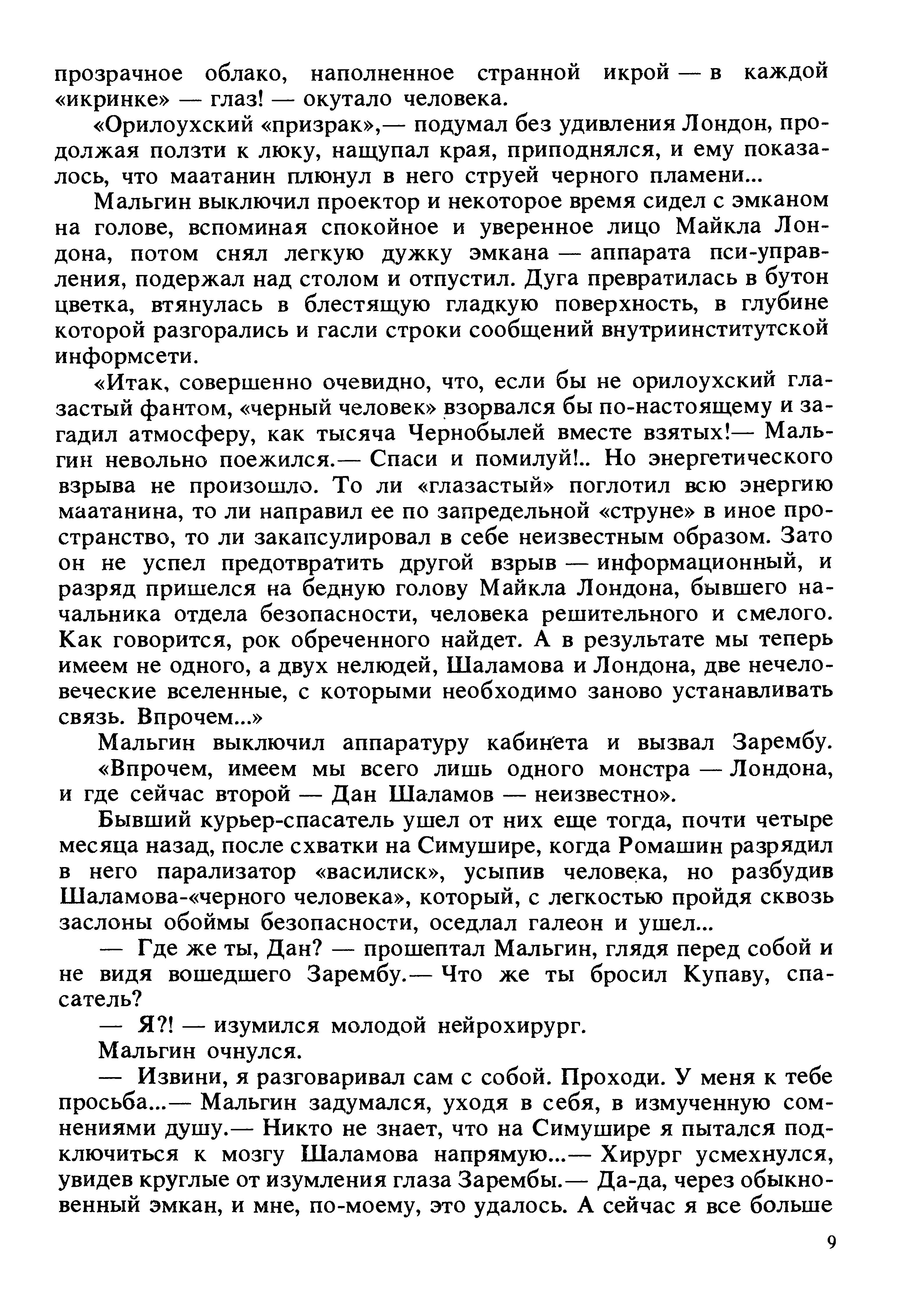 прозрачное облако, наполненное странной икрой — в каждой «икринке» — глаз! — окутало человека.

«Орилоухский «призрак»,— подумал без удивления Лондон, продолжая ползти к люку, нащупал края, приподнялся, и ему показалось, что маатанин плюнул в него струей черного пламени...

Мальгин выключил проектор и некоторое время сидел с эмканом на голове, вспоминая спокойное и уверенное лицо Майкла Лондона, потом снял легкую дужку эмкана — аппарата пси-управления, подержал над столом и отпустил. Дуга превратилась в бутон цветка, втянулась в блестящую гладкую поверхность, в глубине которой разгорались и гасли строки сообщений внутриинститутской информсети.

«Итак, совершенно очевидно, что, если бы не орилоухский глазастый фантом, «черный человек» взорвался бы по-настоящему и загадил атмосферу, как тысяча Чернобылей вместе взятых!— Мальгин невольно поежился.— Спаси и помилуй!.. Но энергетического взрыва не произошло. То ли «глазастый» поглотил всю энергию маатанина, то ли направил ее по запредельной «струне» в иное пространство, то ли закапсулировал в себе неизвестным образом. Зато он не успел предотвратить другой взрыв — информационный, и разряд пришелся на бедную голову Майкла Лондона, бывшего начальника отдела безопасности, человека решительного и смелого. Как говорится, рок обреченного найдет. А в результате мы теперь имеем не одного, а двух нелюдей, Шаламова и Лондона, две нечеловеческие вселенные, с которыми необходимо заново устанавливать связь. Впрочем...»

Мальгин выключил аппаратуру кабинета и вызвал Зарембу.

«Впрочем, имеем мы всего лишь одного монстра — Лондона, и где сейчас второй — Дан Шаламов — неизвестно».

Бывший курьер-спасатель ушел от них еще тогда, почти четыре месяца назад, после схватки на Симушире, когда Ромашин разрядил в него парализатор «василиск», усыпив человека, но разбудив Шаламова-«черного человека», который, с легкостью пройдя сквозь заслоны обоймы безопасности, оседлал галеон и ушел...

— Где же ты, Дан? — прошептал Мальгин, глядя перед собой и не видя вошедшего Зарембу.— Что же ты бросил Купаву, спасатель?

— Я?! — изумился молодой нейрохирург.

Мальгин очнулся.

— Извини, я разговаривал сам с собой. Проходи. У меня к тебе просьба...— Мальгин задумался, уходя в себя, в измученную сомнениями душу.— Никто не знает, что на Симушире я пытался подключиться к мозгу Шаламова напрямую...— Хирург усмехнулся, увидев круглые от изумления глаза Зарембы.— Да-да, через обыкновенный эмкан, и мне, по-моему, это удалось. А сейчас я все больше

9